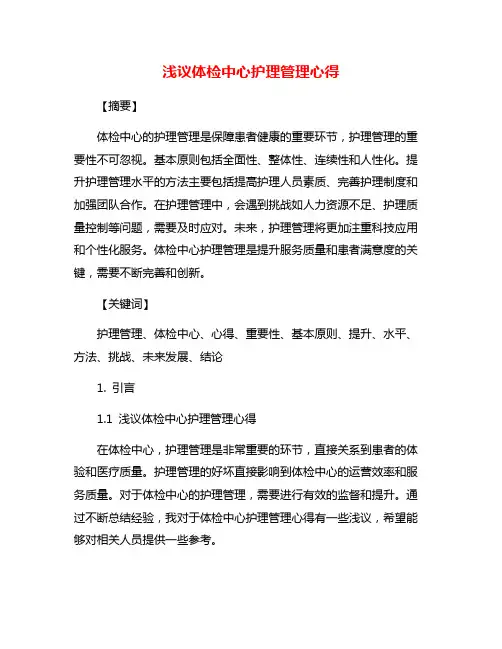 浅议体检中心护理管理心得

【摘要】

体检中心的护理管理是保障患者健康的重要环节，护理管理的重要性不可忽视。基本原则包括全面性、整体性、连续性和人性化。提升护理管理水平的方法主要包括提高护理人员素质、完善护理制度和加强团队合作。在护理管理中，会遇到挑战如人力资源不足、护理质量控制等问题，需要及时应对。未来，护理管理将更加注重科技应用和个性化服务。体检中心护理管理是提升服务质量和患者满意度的关键，需要不断完善和创新。

【关键词】

护理管理、体检中心、心得、重要性、基本原则、提升、水平、方法、挑战、未来发展、结论

1. 引言

1.1 浅议体检中心护理管理心得

在体检中心，护理管理是非常重要的环节，直接关系到患者的体验和医疗质量。护理管理的好坏直接影响到体检中心的运营效率和服务质量。对于体检中心的护理管理，需要进行有效的监督和提升。通过不断总结经验，我对于体检中心护理管理心得有一些浅议，希望能够对相关人员提供一些参考。